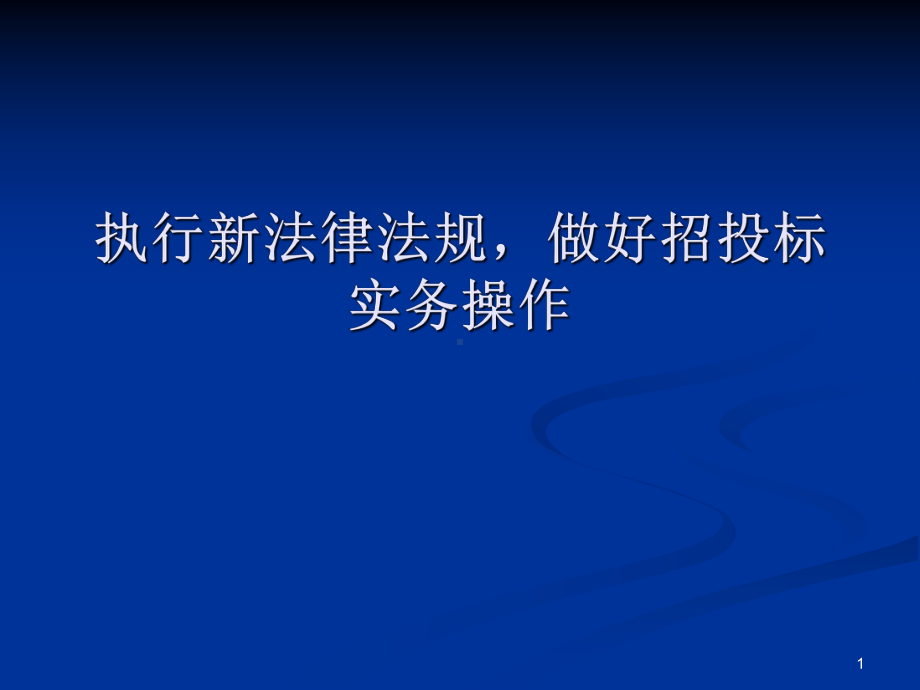 执行新法律法规，做好招投标实务操作

1